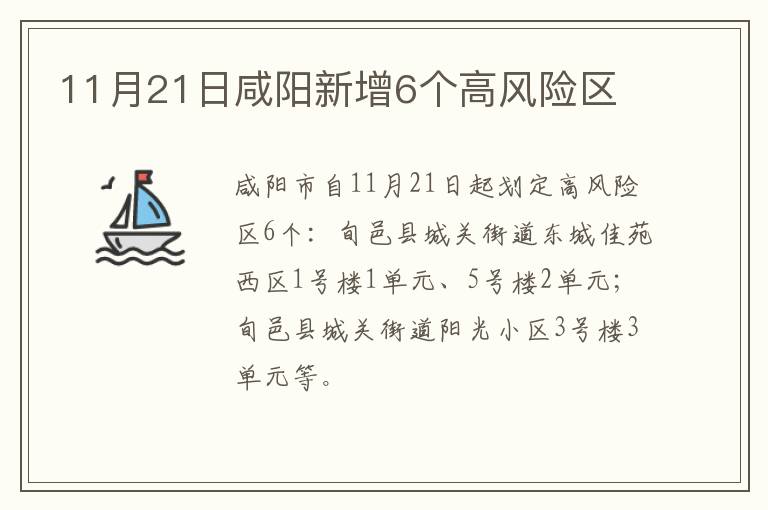 11月21日咸阳新增6个高风险区

咸阳市自11月21日起划定高风险区6个：旬邑县城关街道东城佳苑西区1号楼1单元、5号楼2单元；旬邑县城关街道阳光小区3号楼3单元等。